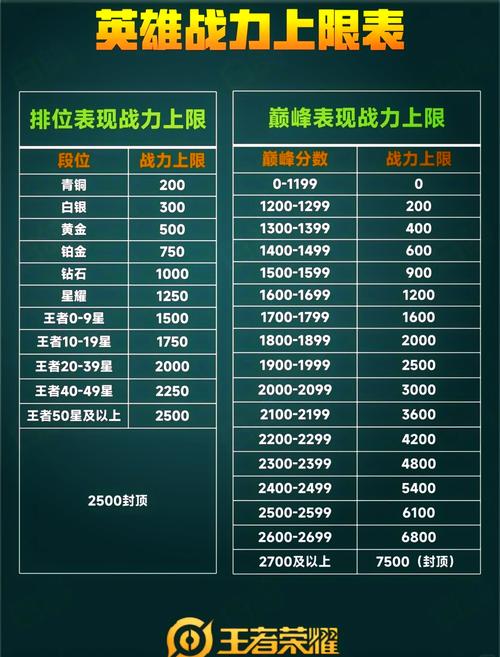 英雄战力上限表

排位表现战力上限

| 段位 | 战力上限 |
|---|---|
| 青铜 | 200 |
| 白银 | 300 |
| 黄金 | 500 |
| 铂金 | 750 |
| 钻石 | 1000 |
| 星耀 | 1250 |
| 王者0-9星 | 1500 |
| 王者10-19星 | 1750 |
| 王者20-39星 | 2000 |
| 王者40-49星 | 2250 |
| 王者50星及以上 | 2500 |

2500封顶

巅峰表现战力上限

| 巅峰分数 | 战力上限 |
|---|---|
| 0-1199 | 0 |
| 1200-1299 | 200 |
| 1300-1399 | 400 |
| 1400-1499 | 600 |
| 1500-1599 | 900 |
| 1600-1699 | 1200 |
| 1700-1799 | 1600 |
| 1800-1899 | 2000 |
| 1900-1999 | 2500 |
| 2000-2099 | 3000 |
| 2100-2199 | 3600 |
| 2200-2299 | 4200 |
| 2300-2399 | 4800 |
| 2400-2499 | 5400 |
| 2500-2599 | 6100 |
| 2600-2699 | 6800 |
| 2700及以上 | 7500（封顶） |

王者荣耀